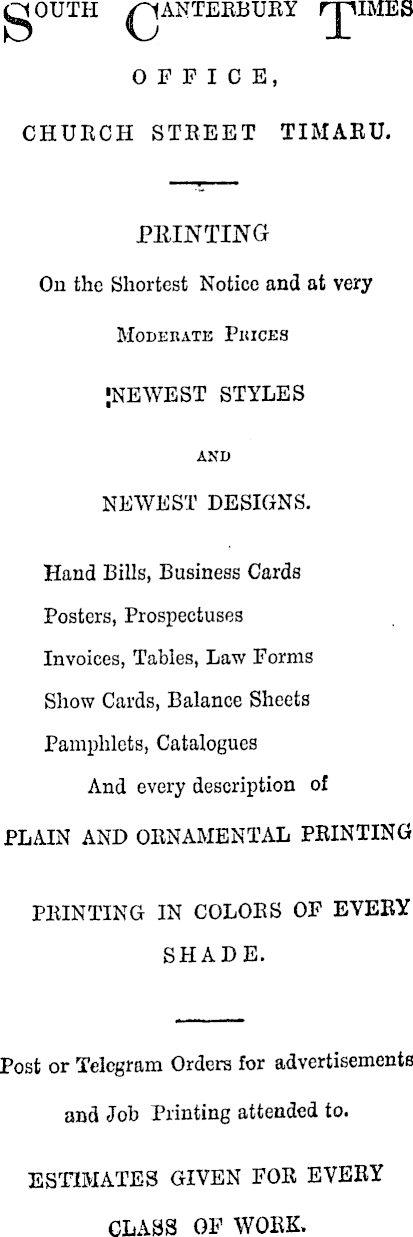 SOUTH CANTERBURY TIMES
OFFICE,
CHURCH STREET TIMARU.

PRINTING
On the Shortest Notice and at very
MODERATE PRICES
NEWEST STYLES
AND
NEWEST DESIGNS.

Hand Bills, Business Cards
Posters, Prospectuses
Invoices, Tables, Law Forms
Show Cards, Balance Sheets
Pamphlets, Catalogues
And every description of
PLAIN AND ORNAMENTAL PRINTING

PRINTING IN COLORS OF EVERY SHADE.

Post or Telegram Orders for advertisements and Job Printing attended to.

ESTIMATES GIVEN FOR EVERY CLASS OF WORK.